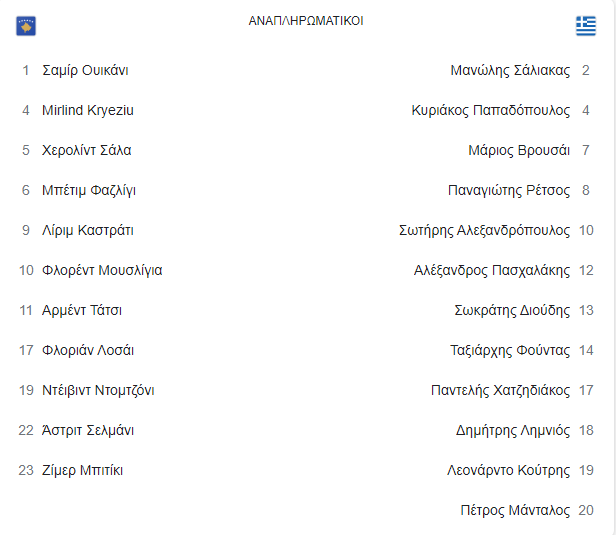 ΑΝΑΠΛΗΡΩΜΑΤΙΚΟΙ

1 Σαμίρ Ουικάνι
4 Mirlind Kryeziu
5 Χερολίντ Σάλα
6 Μπέτιμ Φαζλίγι
9 Λίριμ Καστράτι
10 Φλορέντ Μουσλίγια
11 Αρμέντ Τάτσι
17 Φλοριάν Λοσάι
19 Ντέιβιντ Ντομτζόνι
22 Άστριτ Σελμάνι
23 Ζίμερ Μπιτίκι

Μανώλης Σάλιακας 2
Κυριάκος Παπαδόπουλος 4
Μάριος Βρουσάι 7
Παναγιώτης Ρέτσος 8
Σωτήρης Αλεξανδρόπουλος 10
Αλέξανδρος Πασχαλάκης 12
Σωκράτης Διούδης 13
Ταξιάρχης Φούντας 14
Παντελής Χατζηδιάκος 17
Δημήτρης Λημνιός 18
Λεονάρντο Κούτρης 19
Πέτρος Μάνταλος 20